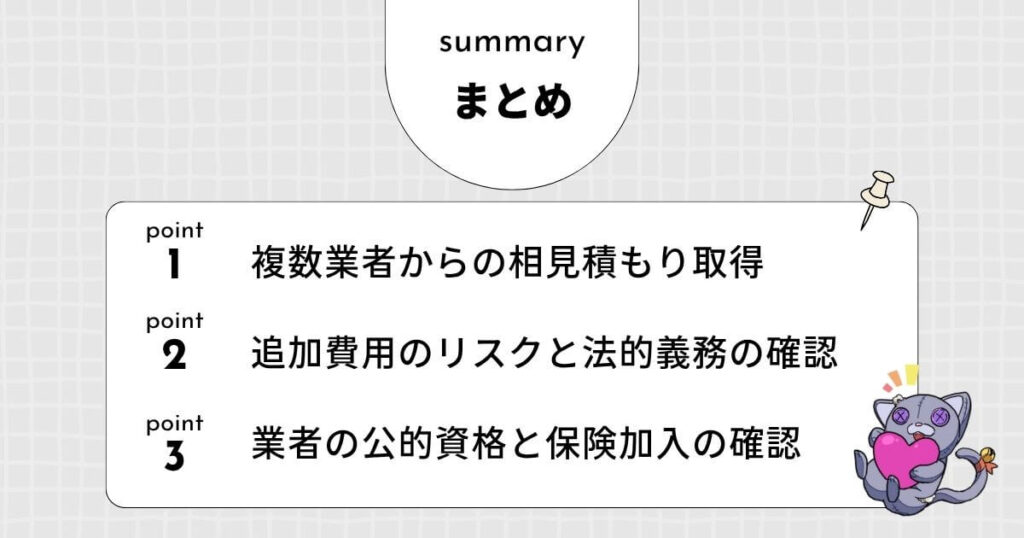 summary
まとめ

point
1
複数業者からの相見積もり取得

point
2
追加費用のリスクと法的義務の確認

point
3
業者の公的資格と保険加入の確認